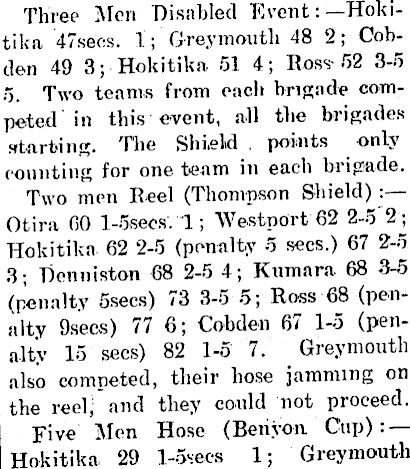 Three Men Disabled Event:—Hokitika 47secs. 1; Greymouth 48 2; Cobden 49 3; Hokitika 51 4; Ross 52 3-5 5. Two teams from each brigade competed in this event, all the brigades starting. The Shield points only counting for one team in each brigade.

Two men Reel (Thompson Shield):—Otira 60 1-5secs. 1; Westport 62 2-5 2; Hokitika 62 2-5 (penalty 5 secs.) 67 2-5 3; Denniston 68 2-5 4; Kumara 68 3-5 (penalty 5secs) 73 3-5 5; Ross 68 (penalty 9secs) 77 6; Cobden 67 1-5 (penalty 15 secs) 82 1-5 7. Greymouth also competed, their hose jamming on the reel, and they could not proceed.

Five Men Hose (Benyon Cup):—Hokitika 29 1-5secs 1; Greymouth